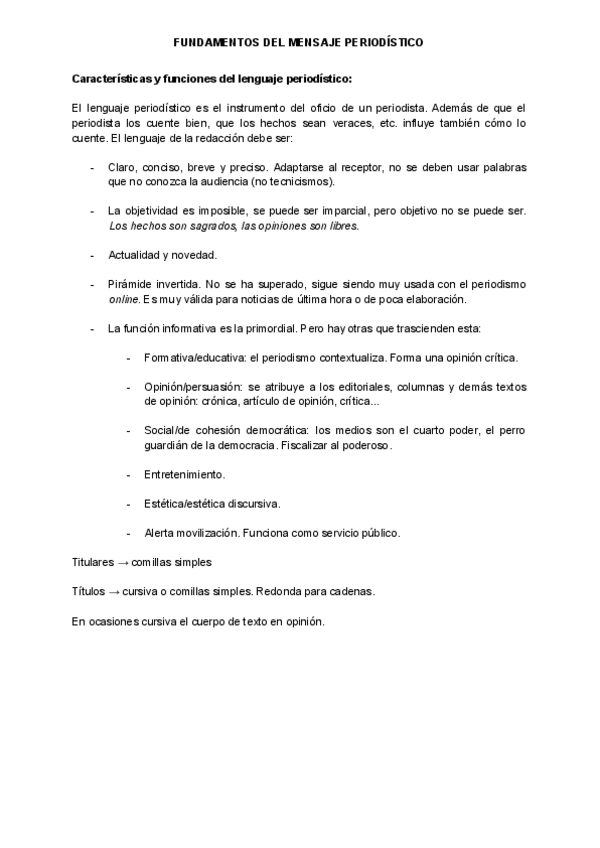 FUNDAMENTOS DEL MENSAJE PERIODÍSTICO

Características y funciones del lenguaje periodístico:

El lenguaje periodístico es el instrumento del oficio de un periodista. Además de que el periodista los cuente bien, que los hechos sean veraces, etc. influye también cómo lo cuente. El lenguaje de la redacción debe ser:

- Claro, conciso, breve y preciso. Adaptarse al receptor, no se deben usar palabras que no conozca la audiencia (no tecnicismos).

- La objetividad es imposible, se puede ser imparcial, pero objetivo no se puede ser. Los hechos son sagrados, las opiniones son libres.

- Actualidad y novedad.

- Pirámide invertida. No se ha superado, sigue siendo muy usada con el periodismo online. Es muy válida para noticias de última hora o de poca elaboración.

- La función informativa es la primordial. Pero hay otras que trascienden esta:

- Formativa/educativa: el periodismo contextualiza. Forma una opinión crítica.

- Opinión/persuasión: se atribuye a los editoriales, columnas y demás textos de opinión: crónica, artículo de opinión, crítica...

- Social/de cohesión democrática: los medios son el cuarto poder, el perro guardián de la democracia. Fiscalizar al poderoso.

- Entretenimiento.

- Estética/estética discursiva.

- Alerta movilización. Funciona como servicio público.

Titulares → comillas simples

Títulos → cursiva o comillas simples. Redonda para cadenas.

En ocasiones cursiva el cuerpo de texto en opinión.